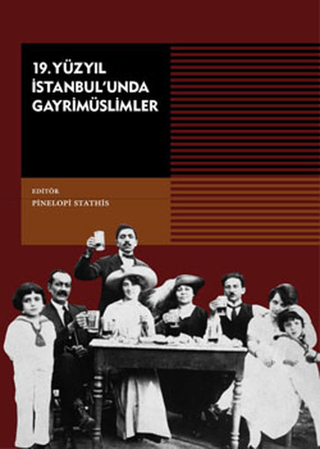 19. YÜZYIL
İSTANBUL'UNDA
GAYRİMÜSLİMLER

EDİTÖR
PİNELOPİ STATHİS